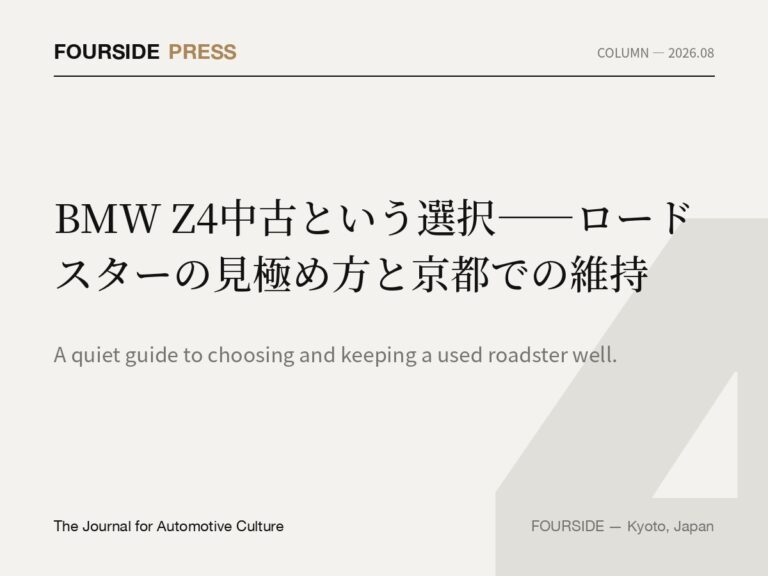 FOURSIDE PRESS

COLUMN — 2026.08

BMW Z4中古という選択——ロードスターの見極め方と京都での維持

A quiet guide to choosing and keeping a used roadster well.

The Journal for Automotive Culture

FOURSIDE — Kyoto, Japan